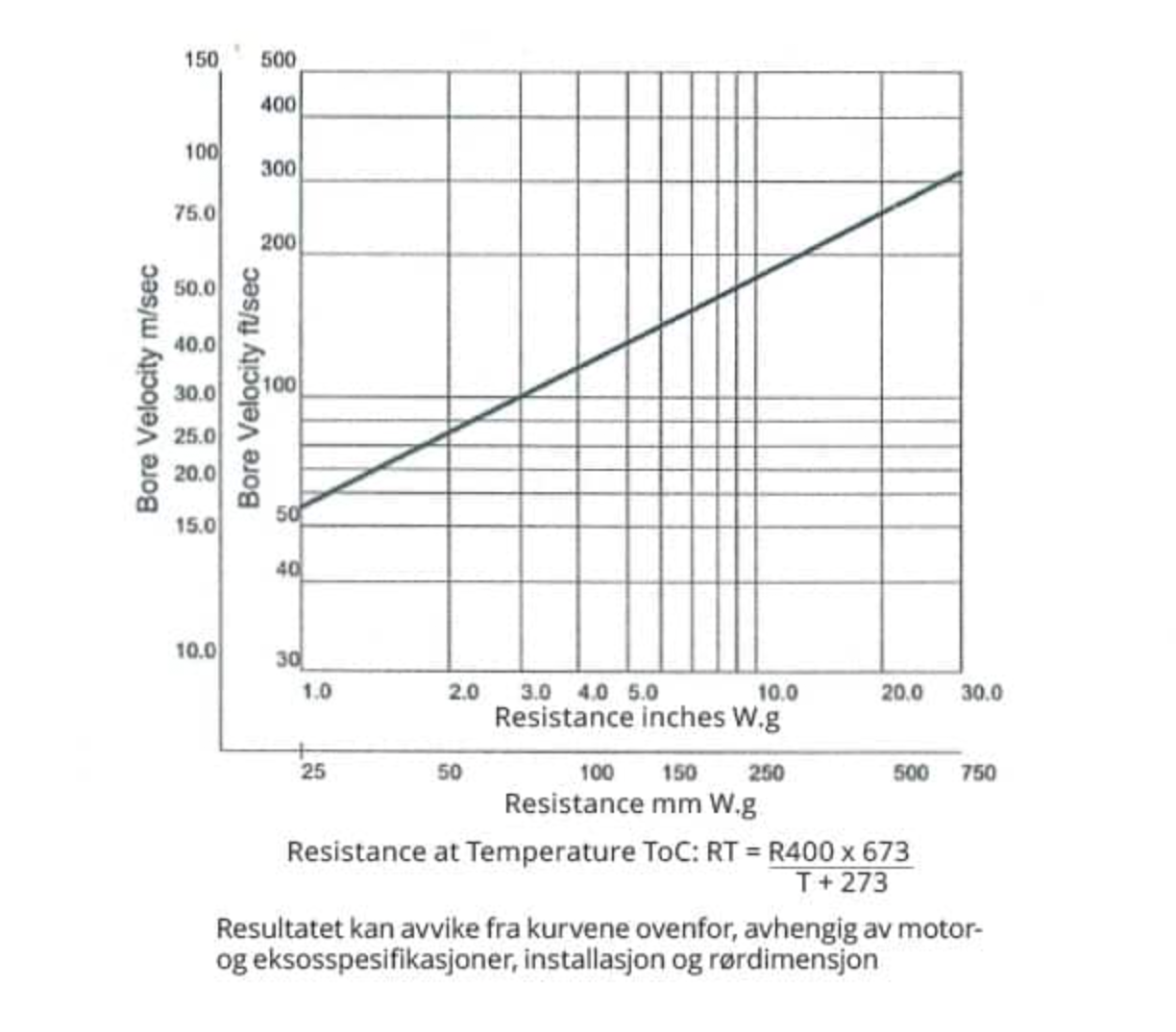 Bore Velocity m/sec

150
100
75.0
50.0
40.0
30.0
25.0
20.0
15.0
10.0

Bore Velocity ft/sec

500
400
300
200
100
50
40
30

1.0 2.0 3.0 4.0 5.0 10.0 20.0 30.0

Resistance inches W.g

25 50 100 150 250 500 750

Resistance mm W.g

Resistance at Temperature ToC: RT = $\frac{R400 \times 673}{T + 273}$

Resultatet kan avvike fra kurvene ovenfor, avhengig av motor- og eksosspesifikasjoner, installasjon og rørdimensjon